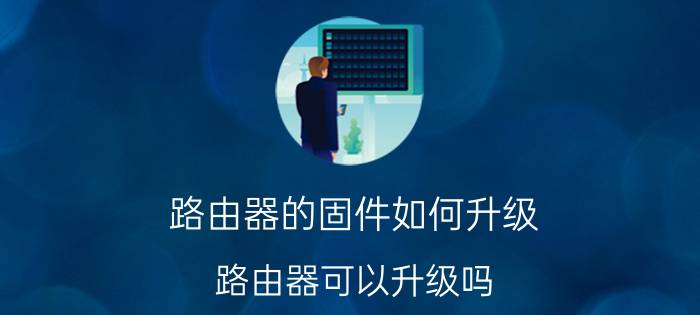 路由器的固件如何升级

路由器可以升级吗